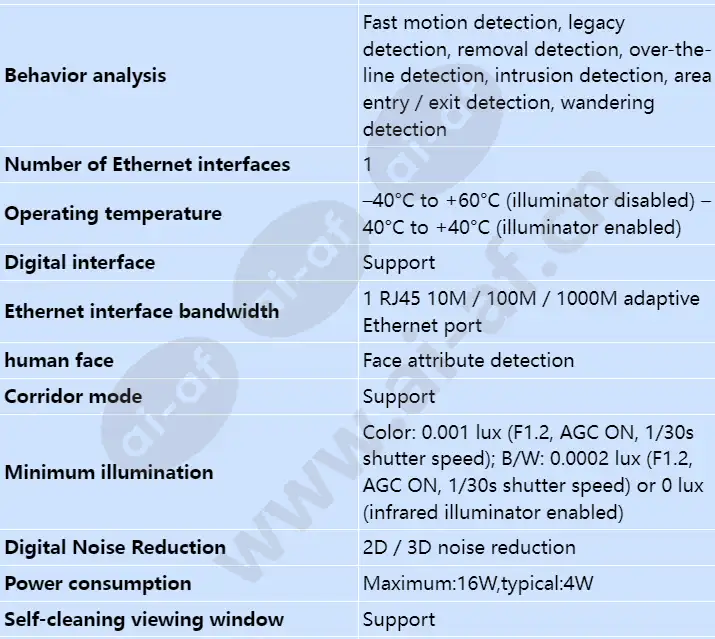 | Behavior analysis | Fast motion detection, legacy detection, removal detection, over-the-line detection, intrusion detection, area entry / exit detection, wandering detection |
|---|---|
| Number of Ethernet interfaces | 1 |
| Operating temperature | –40°C to +60°C (illuminator disabled) –40°C to +40°C (illuminator enabled) |
| Digital interface | Support |
| Ethernet interface bandwidth | 1 RJ45 10M / 100M / 1000M adaptive Ethernet port |
| human face | Face attribute detection |
| Corridor mode | Support |
| Minimum illumination | Color: 0.001 lux (F1.2, AGC ON, 1/30s shutter speed); B/W: 0.0002 lux (F1.2, AGC ON, 1/30s shutter speed) or 0 lux (infrared illuminator enabled) |
| Digital Noise Reduction | 2D / 3D noise reduction |
| Power consumption | Maximum:16W,typical:4W |
| Self-cleaning viewing window | Support |

ai-af
www.ai-af.cn